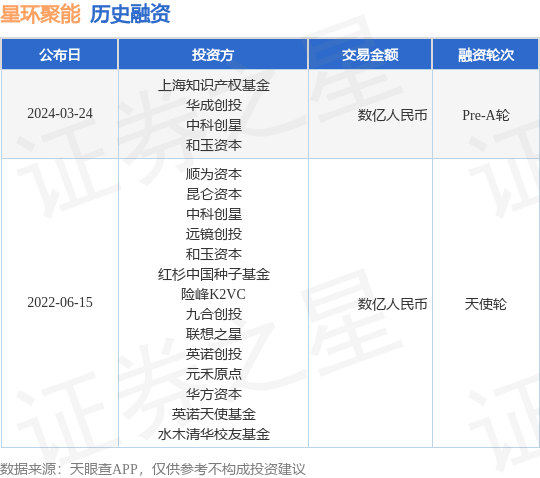 星环聚能 历史融资

| 公布日 | 投资方 | 交易金额 | 融资轮次 |
|---|---|---|---|
| 2024-03-24 | 上海知识产权基金 华成创投 中科创星 和玉资本 | 数亿人民币 | Pre-A轮 |
| 2022-06-15 | 顺为资本 昆仑资本 中科创星 远镜创投 和玉资本 红杉中国种子基金 险峰K2VC 九合创投 联想之星 英诺创投 元禾原点 华方资本 英诺天使基金 水木清华校友基金 | 数亿人民币 | 天使轮 |

数据来源：天眼查APP，仅供参考不构成投资建议

证券之星